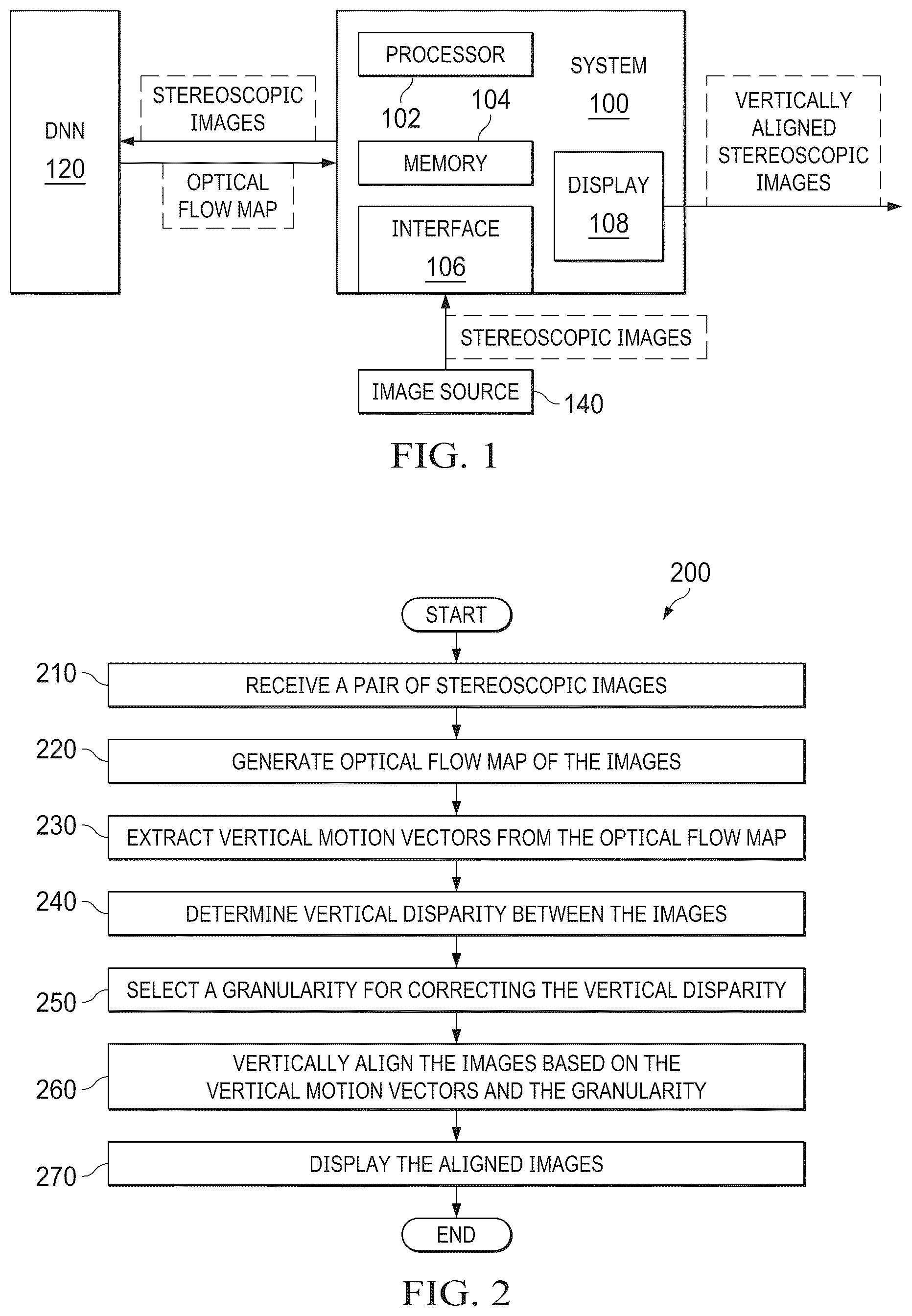 DNN
120

STEREOSCOPIC IMAGES

OPTICAL FLOW MAP

PROCESSOR

102

104

MEMORY

INTERFACE
106

SYSTEM
100

DISPLAY
108

VERTICALLY ALIGNED STEREOSCOPIC IMAGES

STEREOSCOPIC IMAGES

IMAGE SOURCE

140

FIG. 1

200

START

210 RECEIVE A PAIR OF STEREOSCOPIC IMAGES

220 GENERATE OPTICAL FLOW MAP OF THE IMAGES

230 EXTRACT VERTICAL MOTION VECTORS FROM THE OPTICAL FLOW MAP

240 DETERMINE VERTICAL DISPARITY BETWEEN THE IMAGES

250 SELECT A GRANULARITY FOR CORRECTING THE VERTICAL DISPARITY

260 VERTICALLY ALIGN THE IMAGES BASED ON THE VERTICAL MOTION VECTORS AND THE GRANULARITY

270 DISPLAY THE ALIGNED IMAGES

END

FIG. 2